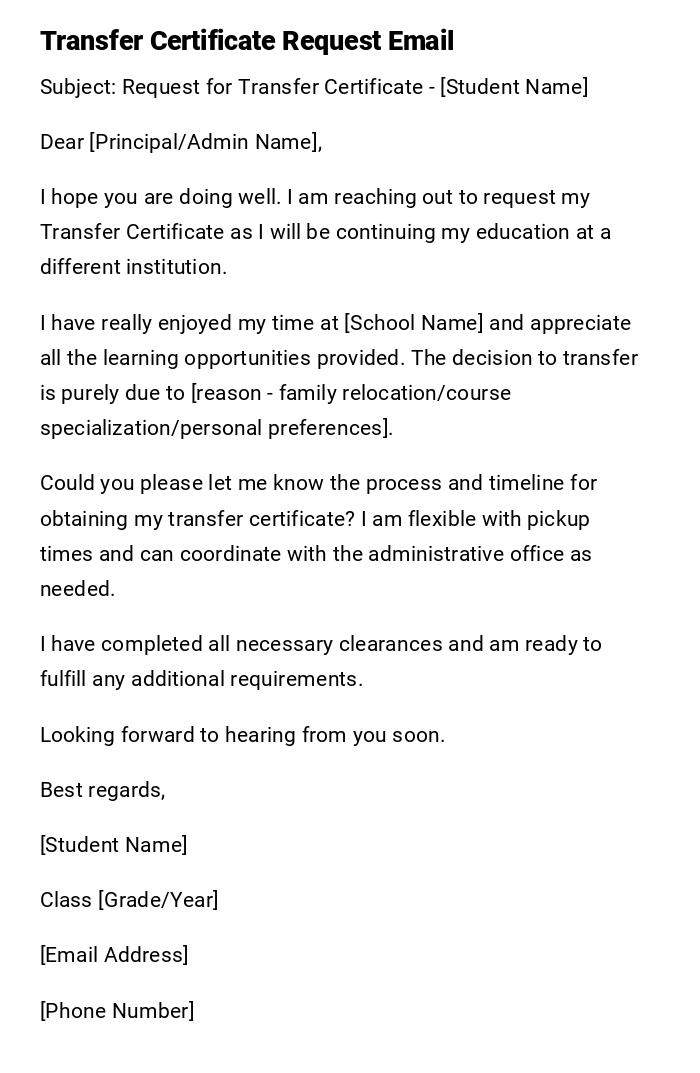 Transfer Certificate Request Email

Subject: Request for Transfer Certificate - [Student Name]

Dear [Principal/Admin Name],

I hope you are doing well. I am reaching out to request my Transfer Certificate as I will be continuing my education at a different institution.

I have really enjoyed my time at [School Name] and appreciate all the learning opportunities provided. The decision to transfer is purely due to [reason - family relocation/course specialization/personal preferences].

Could you please let me know the process and timeline for obtaining my transfer certificate? I am flexible with pickup times and can coordinate with the administrative office as needed.

I have completed all necessary clearances and am ready to fulfill any additional requirements.

Looking forward to hearing from you soon.

Best regards,

[Student Name]

Class [Grade/Year]

[Email Address]

[Phone Number]